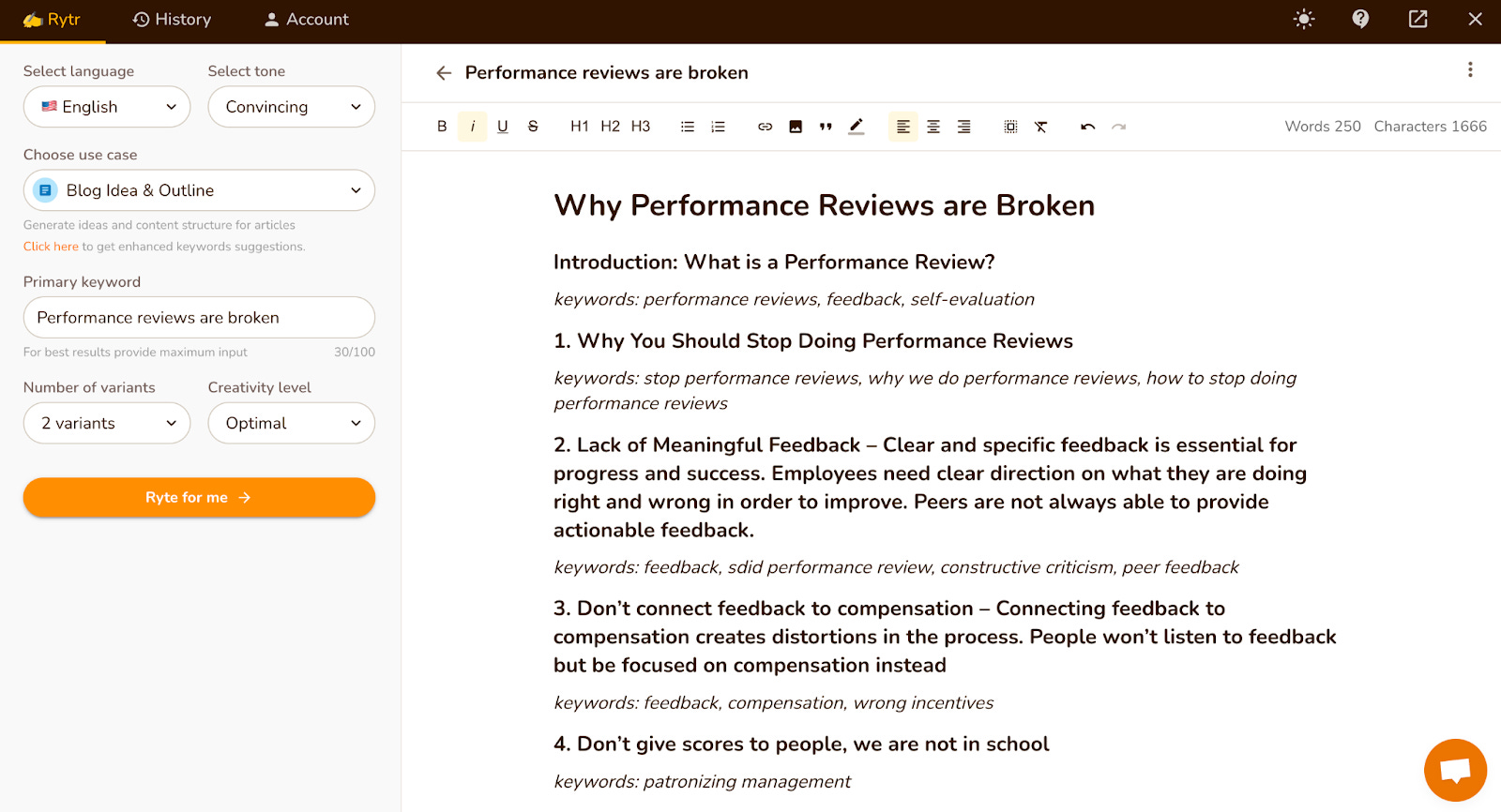 Rytr History Account

Select language
English
Select tone
Convincing

Choose use case
Blog Idea & Outline
Generate ideas and content structure for articles
Click here to get enhanced keywords suggestions.

Primary keyword
Performance reviews are broken
For best results provide maximum input 30/100

Number of variants
2 variants
Creativity level
Optimal

Ryte for me →

Performance reviews are broken

B i U S H1 H2 H3 Words 250 Characters 1666

Why Performance Reviews are Broken

Introduction: What is a Performance Review?

keywords: performance reviews, feedback, self-evaluation

1. Why You Should Stop Doing Performance Reviews

keywords: stop performance reviews, why we do performance reviews, how to stop doing performance reviews

2. Lack of Meaningful Feedback – Clear and specific feedback is essential for progress and success. Employees need clear direction on what they are doing right and wrong in order to improve. Peers are not always able to provide actionable feedback.

keywords: feedback, sdid performance review, constructive criticism, peer feedback

3. Don't connect feedback to compensation – Connecting feedback to compensation creates distortions in the process. People won't listen to feedback but be focused on compensation instead

keywords: feedback, compensation, wrong incentives

4. Don't give scores to people, we are not in school

keywords: patronizing management